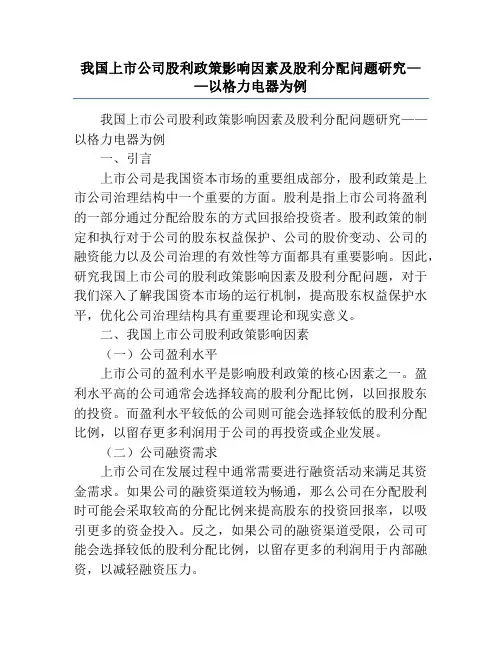 我国上市公司股利政策影响因素及股利分配问题研究——以格力电器为例

我国上市公司股利政策影响因素及股利分配问题研究——以格力电器为例

一、引言

上市公司是我国资本市场的重要组成部分，股利政策是上市公司治理结构中一个重要的方面。股利是指上市公司将盈利的一部分通过分配给股东的方式回报给投资者。股利政策的制定和执行对于公司的股东权益保护、公司的股价变动、公司的融资能力以及公司治理的有效性等方面都具有重要影响。因此，研究我国上市公司的股利政策影响因素及股利分配问题，对于我们深入了解我国资本市场的运行机制，提高股东权益保护水平，优化公司治理结构具有重要理论和现实意义。

二、我国上市公司股利政策影响因素

（一）公司盈利水平

上市公司的盈利水平是影响股利政策的核心因素之一。盈利水平高的公司通常会选择较高的股利分配比例，以回报股东的投资。而盈利水平较低的公司则可能会选择较低的股利分配比例，以留存更多利润用于公司的再投资或企业发展。

（二）公司融资需求

上市公司在发展过程中通常需要进行融资活动来满足其资金需求。如果公司的融资渠道较为畅通，那么公司在分配股利时可能会采取较高的分配比例来提高股东的投资回报率，以吸引更多的资金投入。反之，如果公司的融资渠道受限，公司可能会选择较低的股利分配比例，以留存更多的利润用于内部融资，以减轻融资压力。